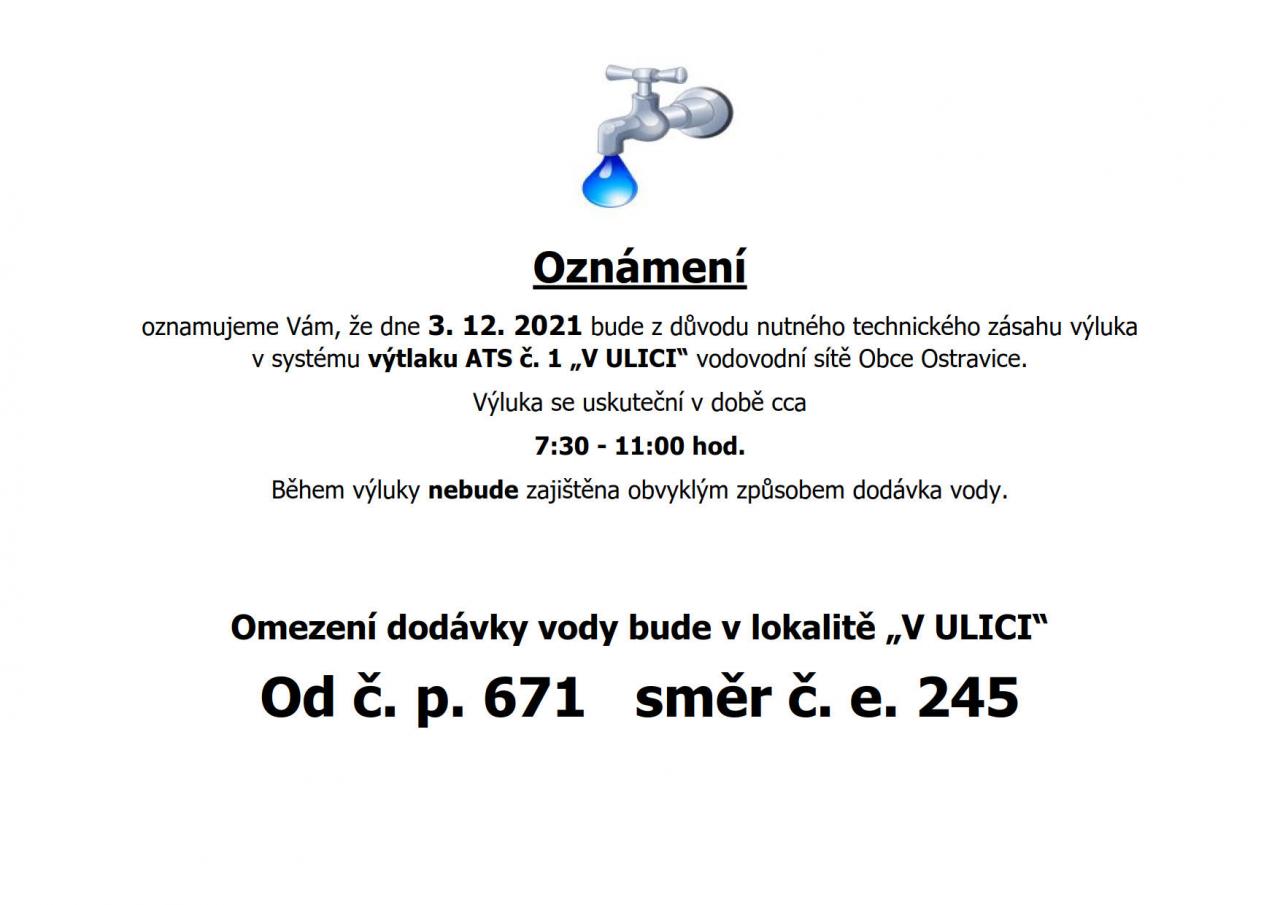 Oznámení

oznamujeme Vám, že dne 3. 12. 2021 bude z důvodu nutného technického zásahu výluka v systému výtlaku ATS č. 1 „V ULICI“ vodovodní sítě Obce Ostravice.

Výluka se uskuteční v době cca

7:30 - 11:00 hod.

Během výluky nebude zajištěna obvyklým způsobem dodávka vody.

Omezení dodávky vody bude v lokalitě „V ULICI“

Od č. p. 671 směr č. e. 245